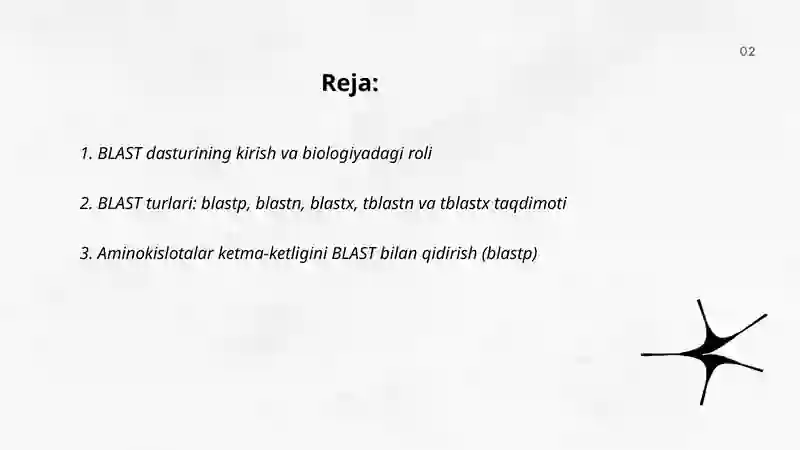 02

Reja:

1. BLAST dasturining kirish va biologiyadagi roli

2. BLAST turlari: blastp, blastn, blastx, tblastn va tblastx taqdimoti

3. Aminokislotalar ketma-ketligini BLAST bilan qidirish (blastp)